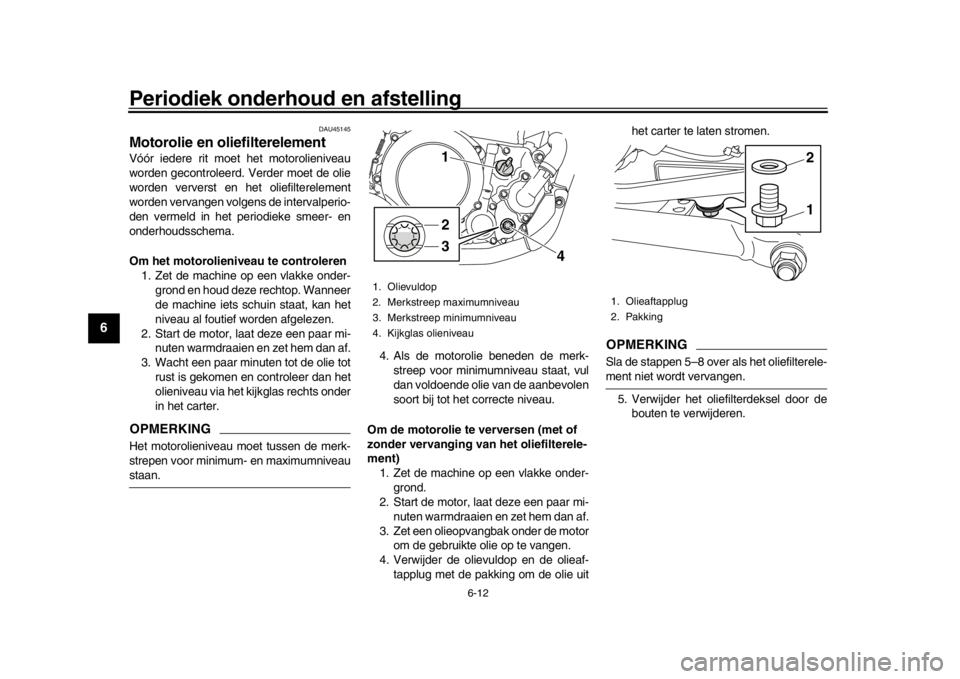 Periodiek onderhoud en afstelling

6

DAU45145

Motorolie en oliefilterelement

Vóór iedere rit moet het motorolieniveau worden gecontroleerd. Verder moet de olie worden ververst en het oliefilterelement worden vervangen volgens de intervalperioden vermeld in het periodieke smeer- en onderhoudsschema.

Om het motorolieniveau te controleren

1. Zet de machine op een vlakke ondergrond en houd deze rechtop. Wanneer de machine iets schuin staat, kan het niveau al foutief worden afgelezen.
2. Start de motor, laat deze een paar minuten warmdraaien en zet hem dan af.
3. Wacht een paar minuten tot de olie tot rust is gekomen en controleer dan het olieniveau via het kijkglas rechts onder in het carter.

OPMERKING

Het motorolieniveau moet tussen de merkstrepen voor minimum- en maximumniveau staan.

1
2
3
4

1. Olievuldop
2. Merkstreep maximumniveau
3. Merkstreep minimumniveau
4. Kijkglas olieniveau

4. Als de motorolie beneden de merkstreep voor minimumniveau staat, vul dan voldoende olie van de aanbevolen soort bij tot het correcte niveau.

Om de motorolie te verversen (met of zonder vervanging van het oliefilterelement)

1. Zet de machine op een vlakke ondergrond.
2. Start de motor, laat deze een paar minuten warmdraaien en zet hem dan af.
3. Zet een olieopvangbak onder de motor om de gebruikte olie op te vangen.
4. Verwijder de olievuldop en de olieaftapplug met de pakking om de olie uit het carter te laten stromen.

2
1

1. Olieaftapplug
2. Pakking

OPMERKING

Sla de stappen 5–8 over als het oliefilterelement niet wordt vervangen.

5. Verwijder het oliefilterdeksel door de bouten te verwijderen.

6-12

carmanualsonline.info